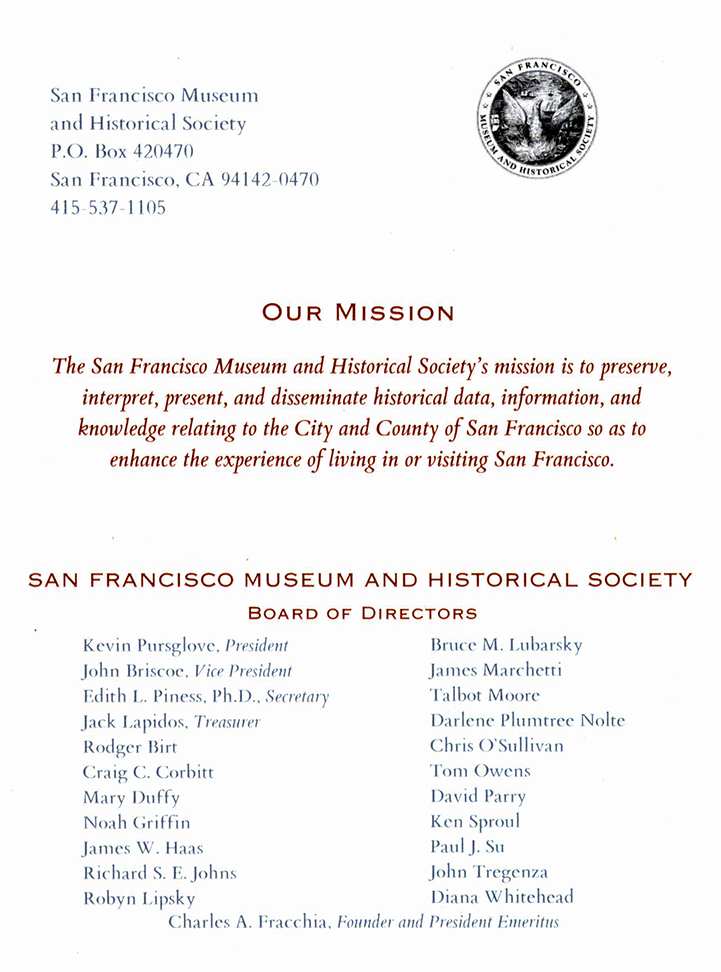 San Francisco Museum
and Historical Society
P.O. Box 420470
San Francisco, CA 94142-0470
415-537-1105

SAN FRANCISCO MUSEUM AND HISTORICAL SOCIETY

OUR MISSION

The San Francisco Museum and Historical Society's mission is to preserve, interpret, present, and disseminate historical data, information, and knowledge relating to the City and County of San Francisco so as to enhance the experience of living in or visiting San Francisco.

SAN FRANCISCO MUSEUM AND HISTORICAL SOCIETY

BOARD OF DIRECTORS

Kevin Pursglove, President
John Briscoe, Vice President
Edith L. Piness, Ph.D., Secretary
Jack Lapidos, Treasurer
Rodger Birt
Craig C. Corbitt
Mary Duffy
Noah Griffin
James W. Haas
Richard S. E. Johns
Robyn Lipsky

Bruce M. Lubarsky
James Marchetti
Talbot Moore
Darlene Plumtree Nolte
Chris O'Sullivan
Tom Owens
David Parry
Ken Sproul
Paul J. Su
John Tregenza
Diana Whitehead

Charles A. Fracchia, Founder and President Emeritus